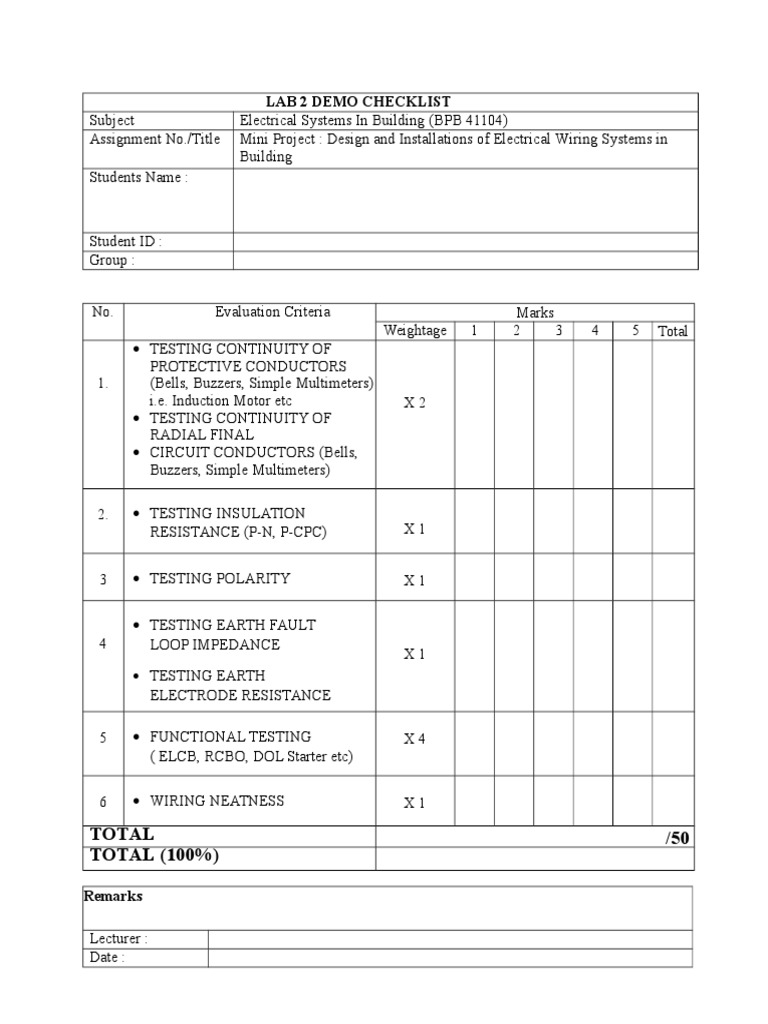 | LAB 2 DEMO CHECKLIST | |
|---|---|
| Subject | Electrical Systems In Building (BPB 41104) |
| Assignment No./Title | Mini Project : Design and Installations of Electrical Wiring Systems in Building |
| Students Name : | |
| Student ID : | |
| Group : | |

| No. | Evaluation Criteria | Marks | | | | | | |
|---|---|---|---|---|---|---|---|---|
| | | Weightage | 1 | 2 | 3 | 4 | 5 | Total |
| 1. | • TESTING CONTINUITY OF PROTECTIVE CONDUCTORS (Bells, Buzzers, Simple Multimeters) i.e. Induction Motor etc • TESTING CONTINUITY OF RADIAL FINAL • CIRCUIT CONDUCTORS (Bells, Buzzers, Simple Multimeters) | X 2 | | | | | | |
| 2. | • TESTING INSULATION RESISTANCE (P-N, P-CPC) | X 1 | | | | | | |
| 3 | • TESTING POLARITY | X 1 | | | | | | |
| 4 | • TESTING EARTH FAULT LOOP IMPEDANCE • TESTING EARTH ELECTRODE RESISTANCE | X 1 | | | | | | |
| 5 | • FUNCTIONAL TESTING ( ELCB, RCBO, DOL Starter etc) | X 4 | | | | | | |
| 6 | • WIRING NEATNESS | X 1 | | | | | | |
| TOTAL | | /50 | | | | | | |
| TOTAL (100%) | | | | | | | | |

| Remarks | |
|---|---|
| Lecturer : | |
| Date : | |